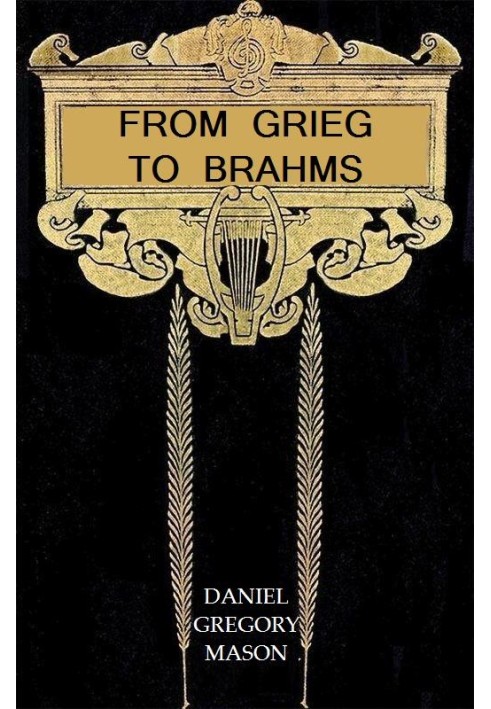 FROM GRIEG TO BRAHMS

DANIEL GREGORY MASON